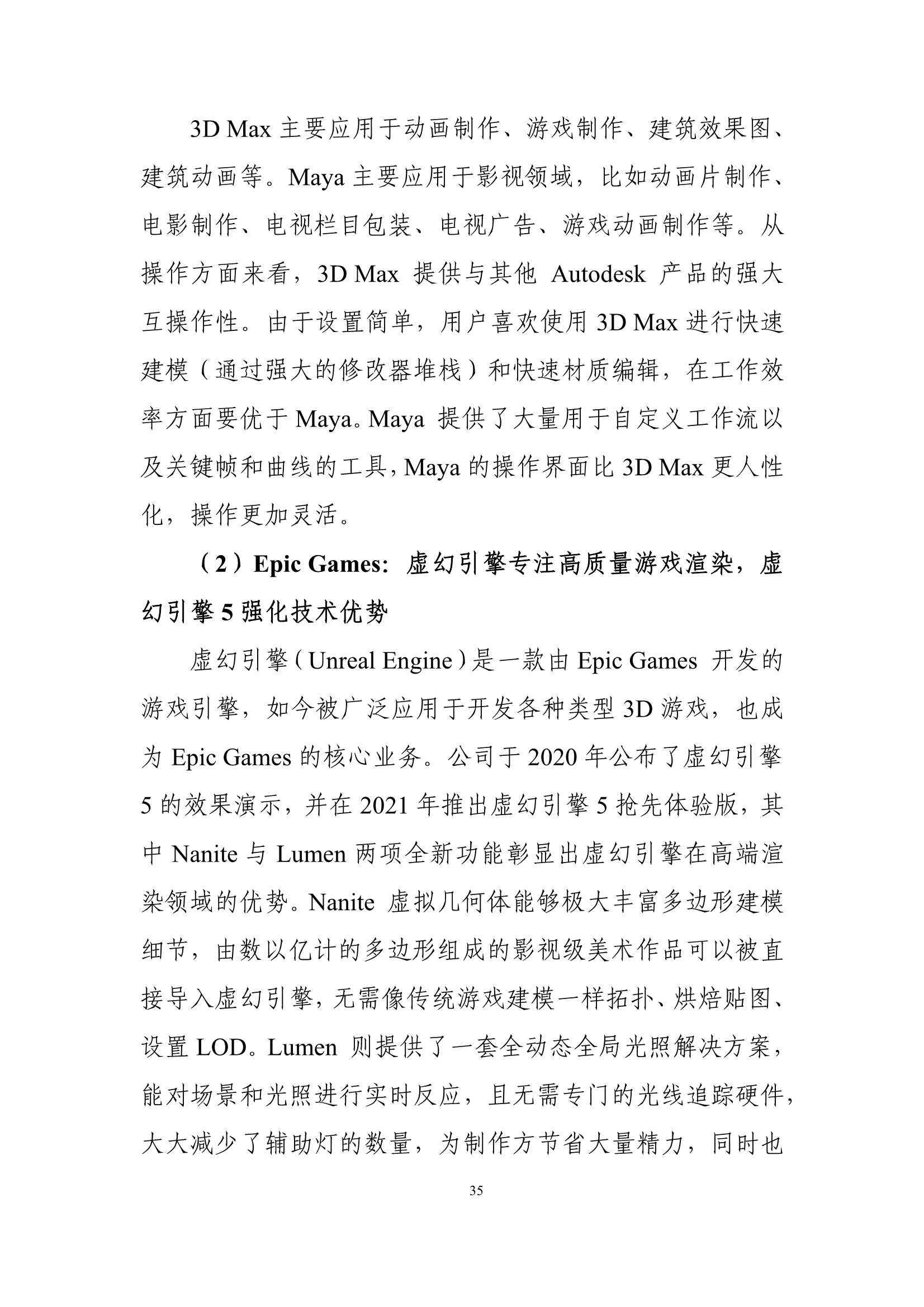 3D Max 主要应用于动画制作、游戏制作、建筑效果图、建筑动画等。Maya 主要应用于影视领域，比如动画片制作、电影制作、电视栏目包装、电视广告、游戏动画制作等。从操作方面来看，3D Max 提供与其他 Autodesk 产品的强大互操作性。由于设置简单，用户喜欢使用 3D Max 进行快速建模（通过强大的修改器堆栈）和快速材质编辑，在工作效率方面要优于 Maya。Maya 提供了大量用于自定义工作流以及关键帧和曲线的工具，Maya 的操作界面比 3D Max 更人性化，操作更加灵活。

（2）Epic Games：虚幻引擎专注高质量游戏渲染，虚幻引擎 5 强化技术优势

虚幻引擎（Unreal Engine）是一款由 Epic Games 开发的游戏引擎，如今被广泛应用于开发各种类型 3D 游戏，也成为 Epic Games 的核心业务。公司于 2020 年公布了虚幻引擎 5 的效果演示，并在 2021 年推出虚幻引擎 5 抢先体验版，其中 Nanite 与 Lumen 两项全新功能彰显出虚幻引擎在高端渲染领域的优势。Nanite 虚拟几何体能够极大丰富多边形建模细节，由数以亿计的多边形组成的影视级美术作品可以被直接导入虚幻引擎，无需像传统游戏建模一样拓扑、烘焙贴图、设置 LOD。Lumen 则提供了一套全动态全局光照解决方案，能对场景和光照进行实时反应，且无需专门的光线追踪硬件，大大减少了辅助灯的数量，为制作方节省大量精力，同时也

35